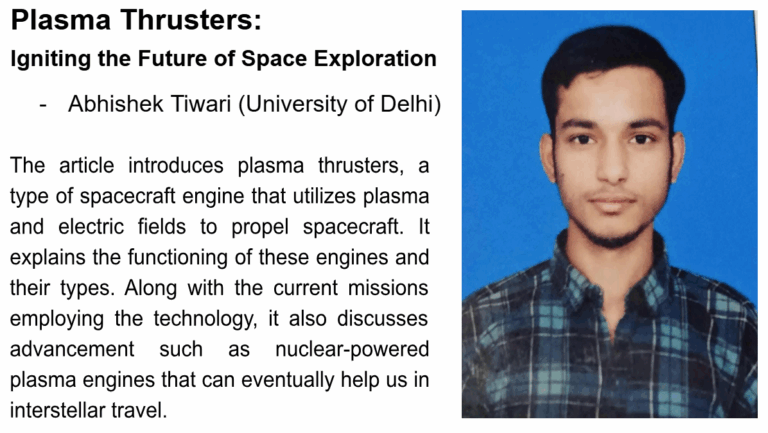 Plasma Thrusters:

Igniting the Future of Space Exploration

- Abhishek Tiwari (University of Delhi)

The article introduces plasma thrusters, a type of spacecraft engine that utilizes plasma and electric fields to propel spacecraft. It explains the functioning of these engines and their types. Along with the current missions employing the technology, it also discusses advancement such as nuclear-powered plasma engines that can eventually help us in interstellar travel.